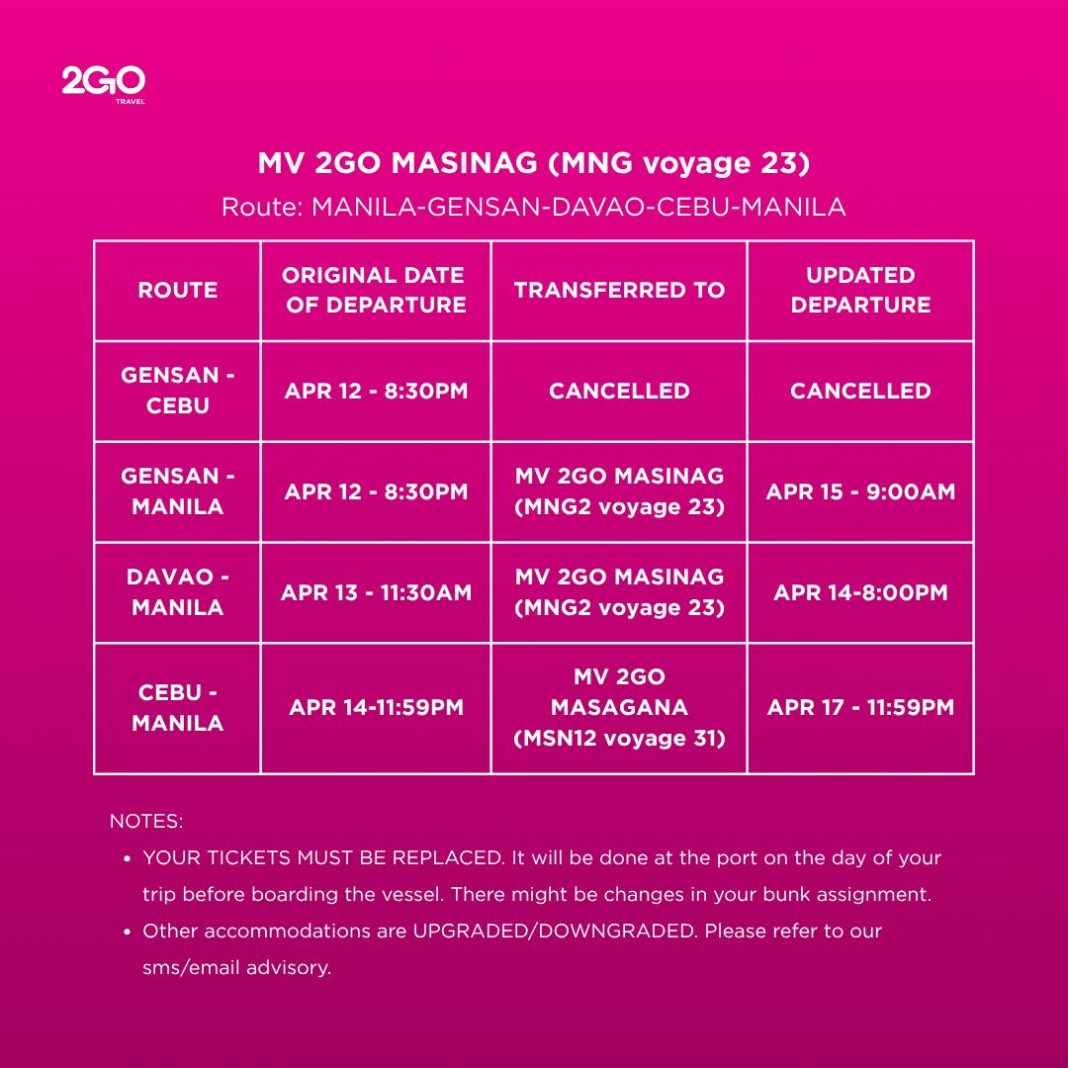 2GO
TRAVEL

MV 2GO MASINAG (MNG voyage 23)
Route: MANILA-GENSAN-DAVAO-CEBU-MANILA

| ROUTE | ORIGINAL DATE OF DEPARTURE | TRANSFERRED TO | UPDATED DEPARTURE |
|---|---|---|---|
| GENSAN - CEBU | APR 12 - 8:30PM | CANCELLED | CANCELLED |
| GENSAN - MANILA | APR 12 - 8:30PM | MV 2GO MASINAG (MNG2 voyage 23) | APR 15 - 9:00AM |
| DAVAO - MANILA | APR 13 - 11:30AM | MV 2GO MASINAG (MNG2 voyage 23) | APR 14-8:00PM |
| CEBU - MANILA | APR 14-11:59PM | MV 2GO MASAGANA (MSN12 voyage 31) | APR 17 - 11:59PM |

NOTES:
• YOUR TICKETS MUST BE REPLACED. It will be done at the port on the day of your trip before boarding the vessel. There might be changes in your bunk assignment.
• Other accommodations are UPGRADED/DOWNGRADED. Please refer to our sms/email advisory.